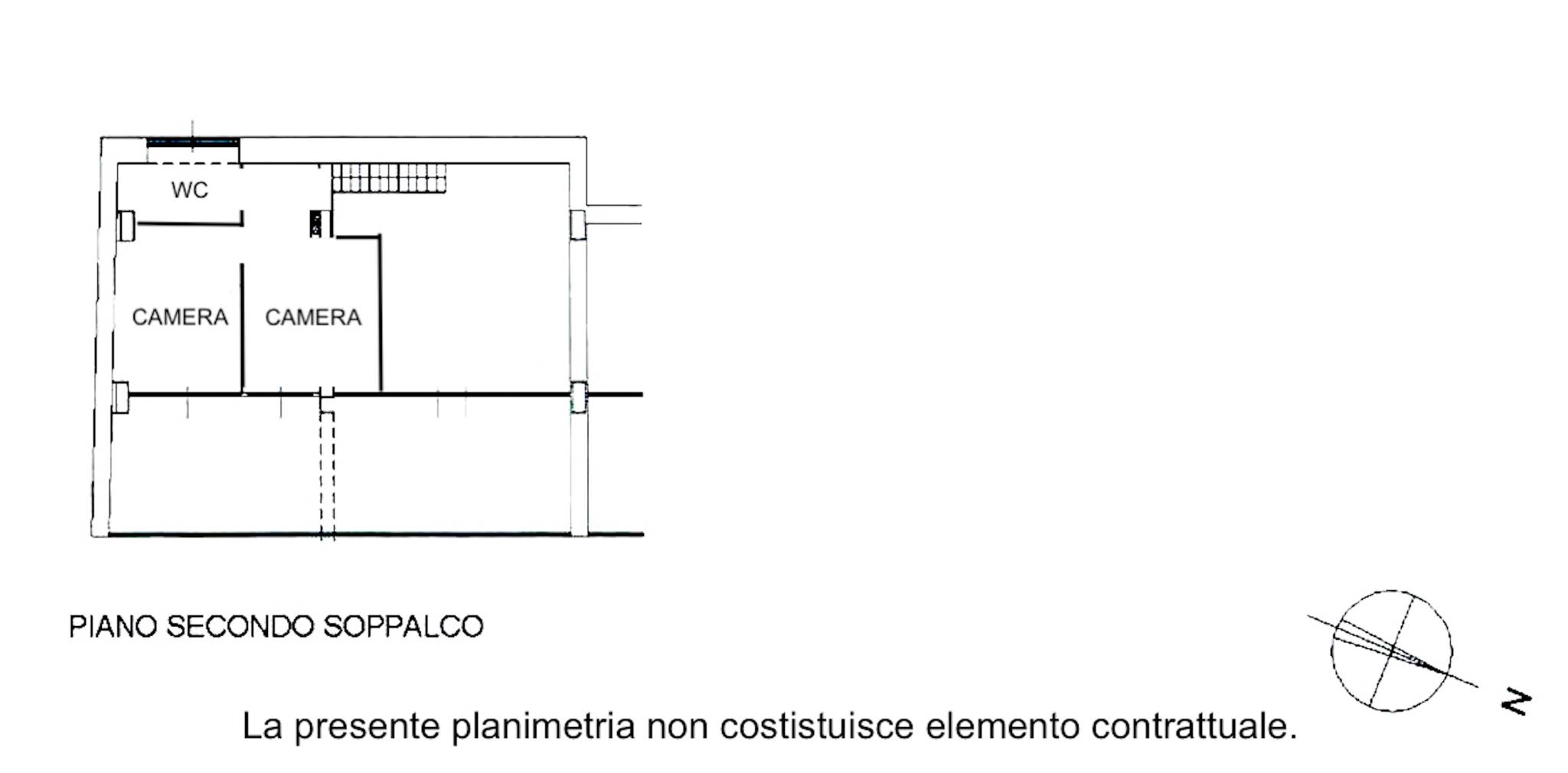 WC

CAMERA

CAMERA

PIANO SECONDO SOPPALCO

N

La presente planimetria non costistuisce elemento contrattuale.